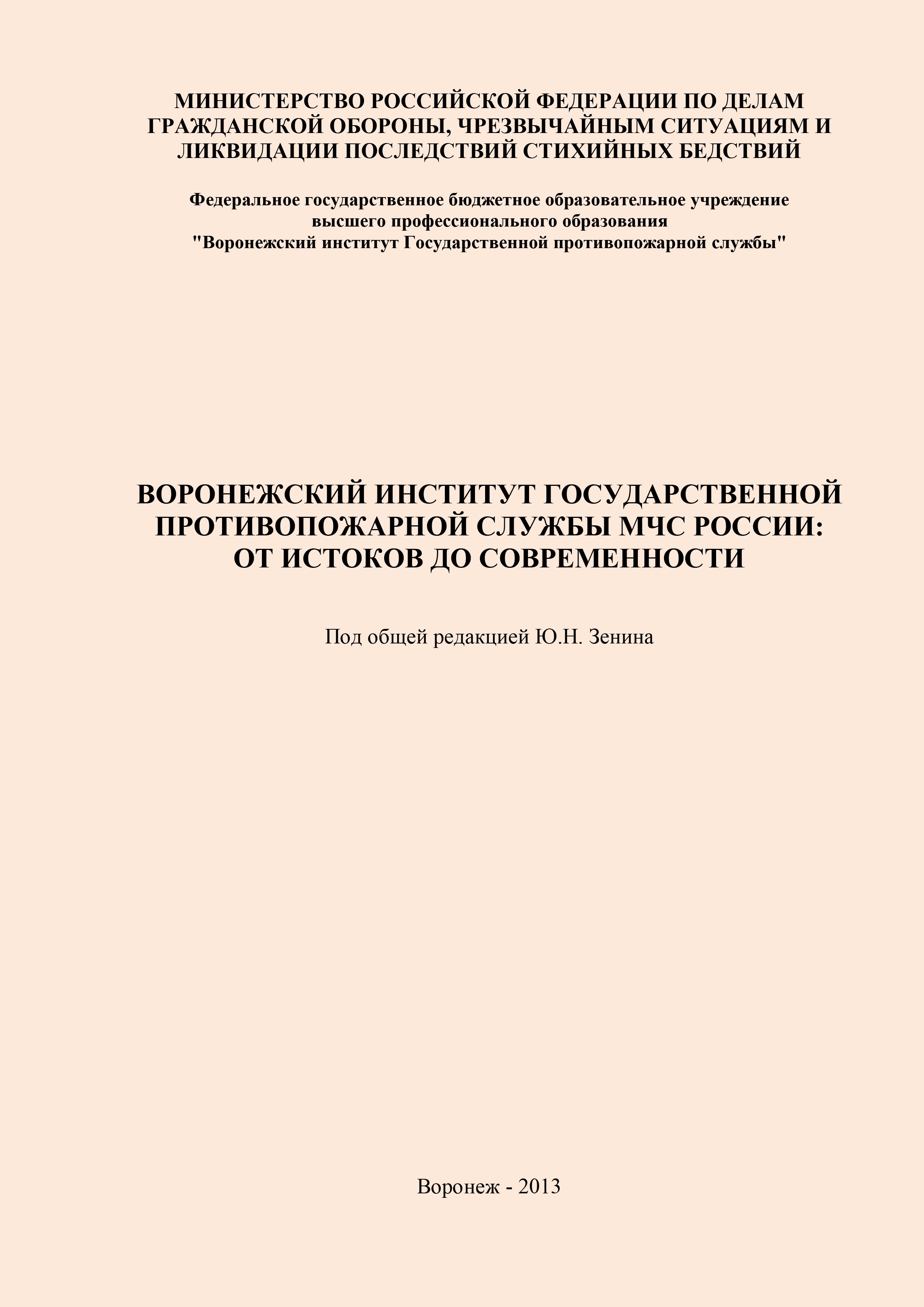 МИНИСТЕРСТВО РОССИЙСКОЙ ФЕДЕРАЦИИ ПО ДЕЛАМ ГРАЖДАНСКОЙ ОБОРОНЫ, ЧРЕЗВЫЧАЙНЫМ СИТУАЦИЯМ И ЛИКВИДАЦИИ ПОСЛЕДСТВИЙ СТИХИЙНЫХ БЕДСТВИЙ

Федеральное государственное бюджетное образовательное учреждение высшего профессионального образования "Воронежский институт Государственной противопожарной службы"

ВОРОНЕЖСКИЙ ИНСТИТУТ ГОСУДАРСТВЕННОЙ ПРОТИВОПОЖАРНОЙ СЛУЖБЫ МЧС РОССИИ: ОТ ИСТОКОВ ДО СОВРЕМЕННОСТИ

Под общей редакцией Ю.Н. Зенина

Воронеж - 2013